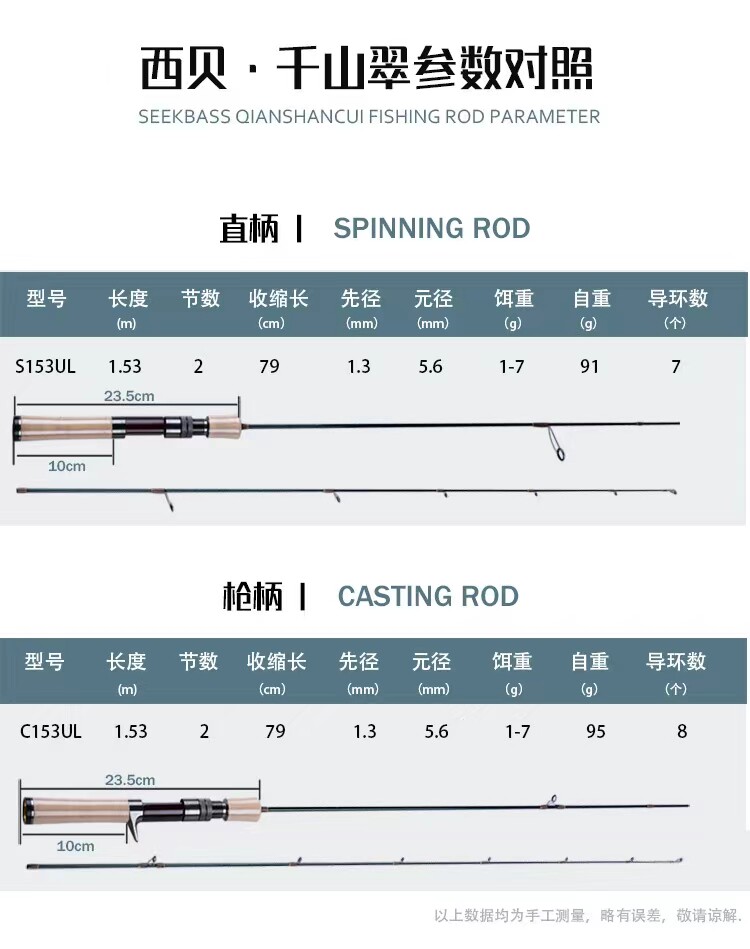 西贝 · 千山翠参数对照

SEEKBASS QIANSHANCUI FISHING ROD PARAMETER

直柄 | SPINNING ROD

| 型号 | 长度 (m) | 节数 | 收缩长 (cm) | 先径 (mm) | 元径 (mm) | 饵重 (g) | 自重 (g) | 导环数 (个) |
|---|---|---|---|---|---|---|---|---|
| S153UL | 1.53 | 2 | 79 | 1.3 | 5.6 | 1-7 | 91 | 7 |

23.5cm

10cm

枪柄 | CASTING ROD

| 型号 | 长度 (m) | 节数 | 收缩长 (cm) | 先径 (mm) | 元径 (mm) | 饵重 (g) | 自重 (g) | 导环数 (个) |
|---|---|---|---|---|---|---|---|---|
| C153UL | 1.53 | 2 | 79 | 1.3 | 5.6 | 1-7 | 95 | 8 |

23.5cm

10cm

以上数据均为手工测量，略有误差，敬请谅解.